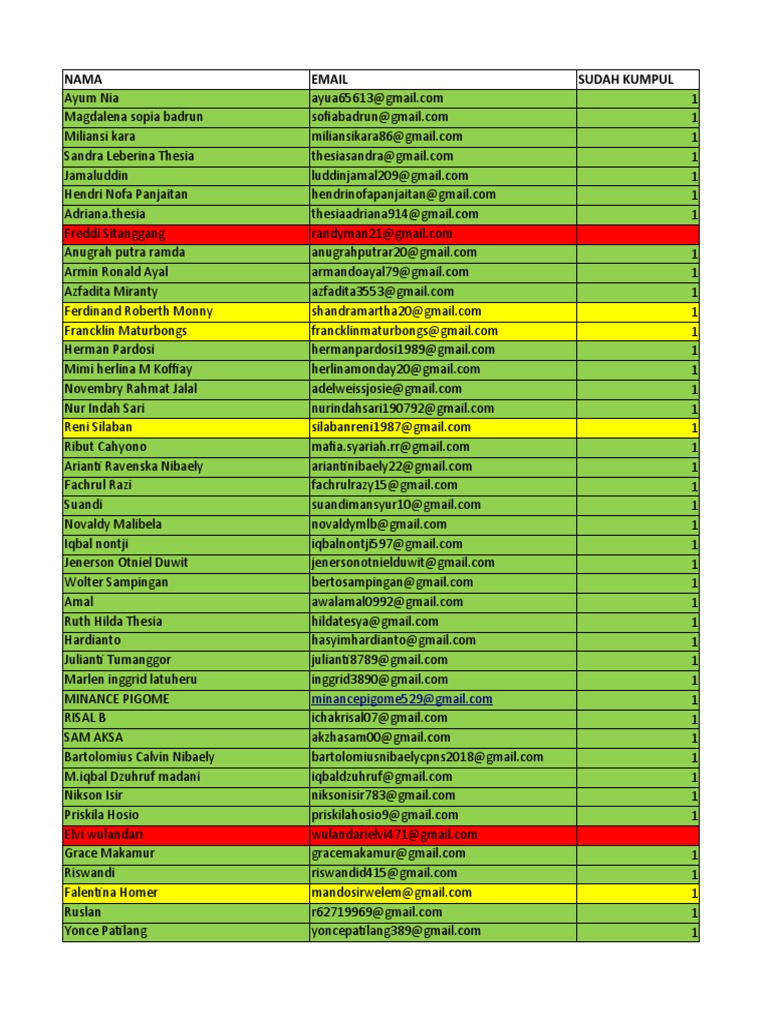 | NAMA | EMAIL | SUDAH KUMPUL |
|---|---|---|
| Ayum Nia | ayua65613@gmail.com | 1 |
| Magdalena sopia badrun | sofiabadrun@gmail.com | 1 |
| Miliansi kara | miliansikara86@gmail.com | 1 |
| Sandra Leberina Thesia | thesiasandra@gmail.com | 1 |
| Jamaluddin | luddinjamal209@gmail.com | 1 |
| Hendri Nofa Panjaitan | hendrinofapanjaitan@gmail.com | 1 |
| Adriana.thesia | thesiaadriana914@gmail.com | 1 |
| Freddi Sitanggang | randyman21@gmail.com | |
| Anugrah putra ramda | anugrahputrar20@gmail.com | 1 |
| Armin Ronald Ayal | armandoayal79@gmail.com | 1 |
| Azfadita Miranty | azfadita3553@gmail.com | 1 |
| Ferdinand Roberth Monny | shandramartha20@gmail.com | 1 |
| Francklin Maturbongs | francklinmaturbongs@gmail.com | 1 |
| Herman Pardosi | hermanpardosi1989@gmail.com | 1 |
| Mimi herlina M Koffiay | herlinamonday20@gmail.com | 1 |
| Novembry Rahmat Jalal | adelweissjosie@gmail.com | 1 |
| Nur Indah Sari | nurindahsari190792@gmail.com | 1 |
| Reni Silaban | silabanreni1987@gmail.com | 1 |
| Ribut Cahyono | mafia.syariah.rr@gmail.com | 1 |
| Arianti Ravenska Nibaely | ariantinibaely22@gmail.com | 1 |
| Fachrul Razi | fachrulrazy15@gmail.com | 1 |
| Suandi | suandimansyur10@gmail.com | 1 |
| Novaldy Malibela | novaldymlb@gmail.com | 1 |
| Iqbal nontji | iqbalnontji597@gmail.com | 1 |
| Jenerson Otniel Duwit | jenersonotnielduwit@gmail.com | 1 |
| Wolter Sampingan | bertosampingan@gmail.com | 1 |
| Amal | awalamal0992@gmail.com | 1 |
| Ruth Hilda Thesia | hildatesya@gmail.com | 1 |
| Hardianto | hasyimhardianto@gmail.com | 1 |
| Julianti Tumanggor | julianti8789@gmail.com | 1 |
| Marlen inggrid latuheru | inggrid3890@gmail.com | 1 |
| MINANCE PIGOME | minancepigome529@gmail.com | 1 |
| RISAL B | ichakrisal07@gmail.com | 1 |
| SAM AKSA | akzhasam00@gmail.com | 1 |
| Bartolomius Calvin Nibaely | bartolomiusnibaelycpns2018@gmail.com | 1 |
| M.iqbal Dzuhruf madani | iqbaldzuhruf@gmail.com | 1 |
| Nikson Isir | niksonisir783@gmail.com | 1 |
| Priskila Hosio | priskilahosio9@gmail.com | 1 |
| Elvi wulandari | wulandarielvi471@gmail.com | |
| Grace Makamur | gracemakamur@gmail.com | 1 |
| Riswandi | riswandid415@gmail.com | 1 |
| Falentina Homer | mandosirwelem@gmail.com | 1 |
| Ruslan | r62719969@gmail.com | 1 |
| Yonce Patilang | yoncepatilang389@gmail.com | 1 |